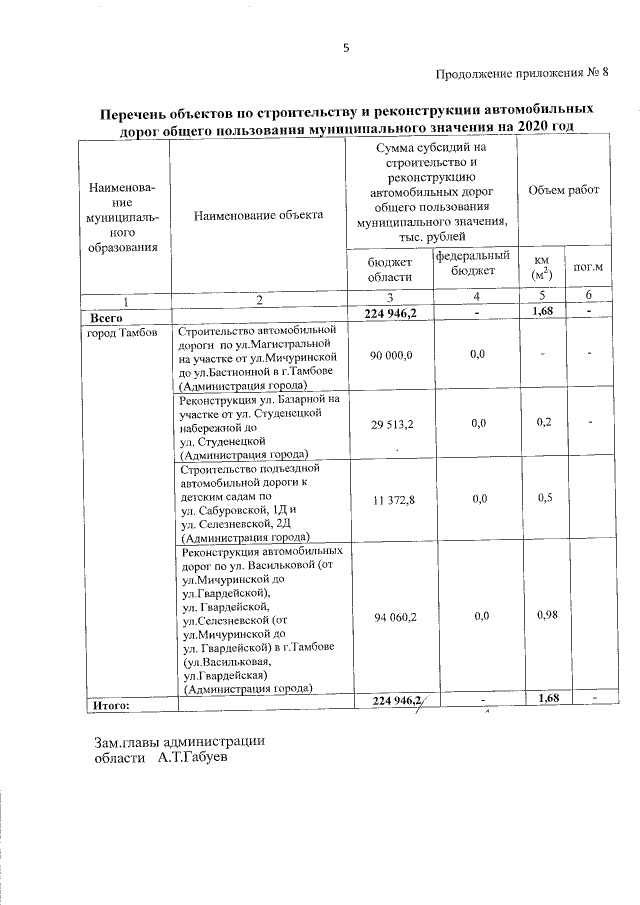 5

Продолжение приложения № 8

Перечень объектов по строительству и реконструкции автомобильных дорог общего пользования муниципального значения на 2020 год

| Наименование муниципального образования | Наименование объекта | Сумма субсидий на строительство и реконструкцию автомобильных дорог общего пользования муниципального значения, тыс. рублей | | Объем работ | |
|---|---|---|---|---|---|
| | | бюджет области | федеральный бюджет | км ($м^2$) | пог.м |
| 1 | 2 | 3 | 4 | 5 | 6 |
| Всего | | 224 946,2 | - | 1,68 | - |
| город Тамбов | Строительство автомобильной дороги по ул.Магистральной на участке от ул.Мичуринской до ул.Бастионной в г.Тамбове (Администрация города) | 90 000,0 | 0,0 | - | - |
| | Реконструкция ул. Базарной на участке от ул. Студенецкой набережной до ул. Студенецкой (Администрация города) | 29 513,2 | 0,0 | 0,2 | - |
| | Строительство подъездной автомобильной дороги к детским садам по ул. Сабуровской, 1Д и ул. Селезневской, 2Д (Администрация города) | 11 372,8 | 0,0 | 0,5 | |
| | Реконструкция автомобильных дорог по ул. Васильковой (от ул.Мичуринской до ул.Гвардейской), ул. Гвардейской, ул.Селезневской (от ул.Мичуринской до ул. Гвардейской) в г.Тамбове (ул.Васильковая, ул.Гвардейская) (Администрация города) | 94 060,2 | 0,0 | 0,98 | |
| Итого: | | 224 946,2 | - | 1,68 | - |

Зам.главы администрации
области А.Т.Габуев